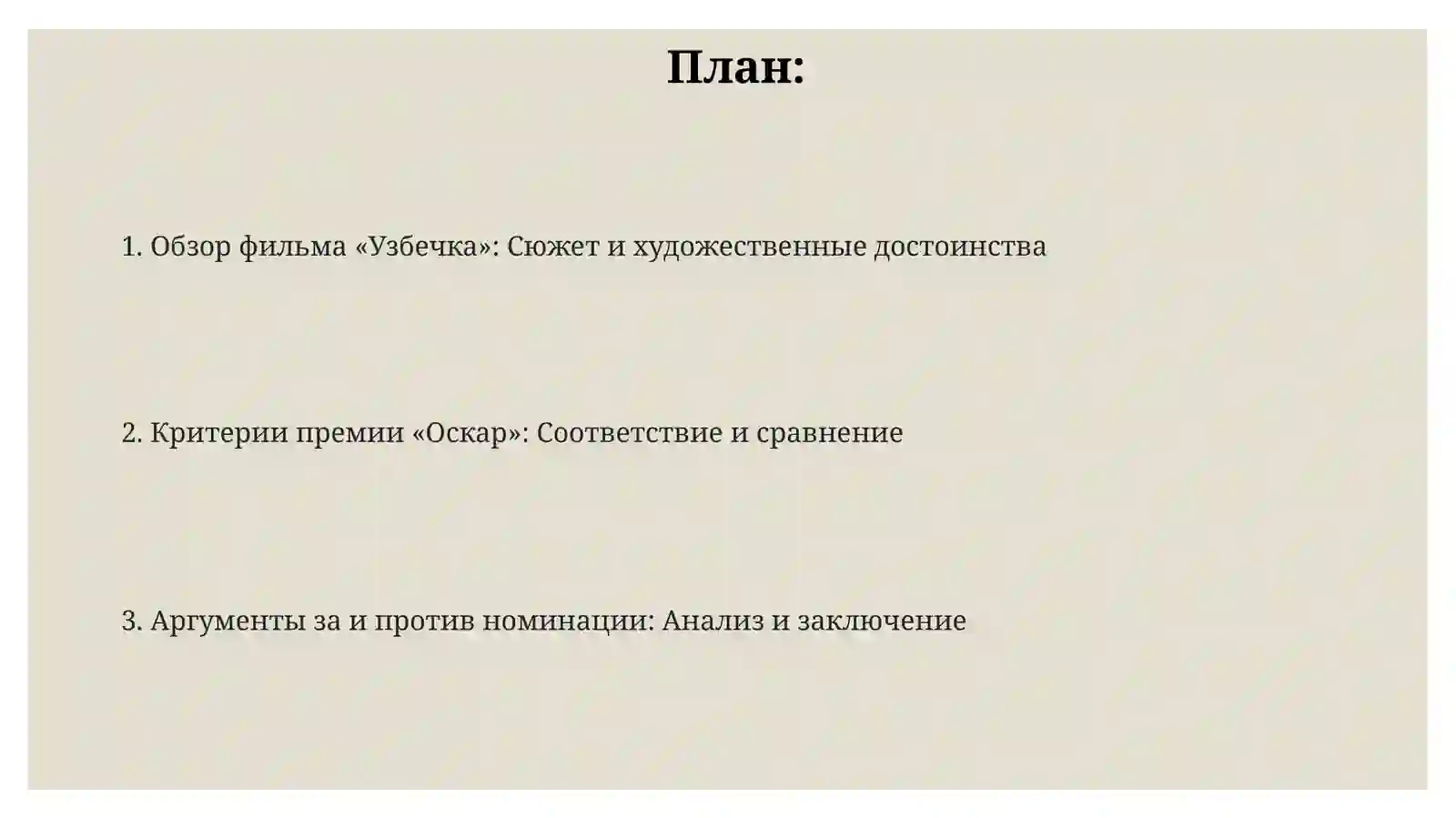 План:

1. Обзор фильма «Узбечка»: Сюжет и художественные достоинства

2. Критерии премии «Оскар»: Соответствие и сравнение

3. Аргументы за и против номинации: Анализ и заключение